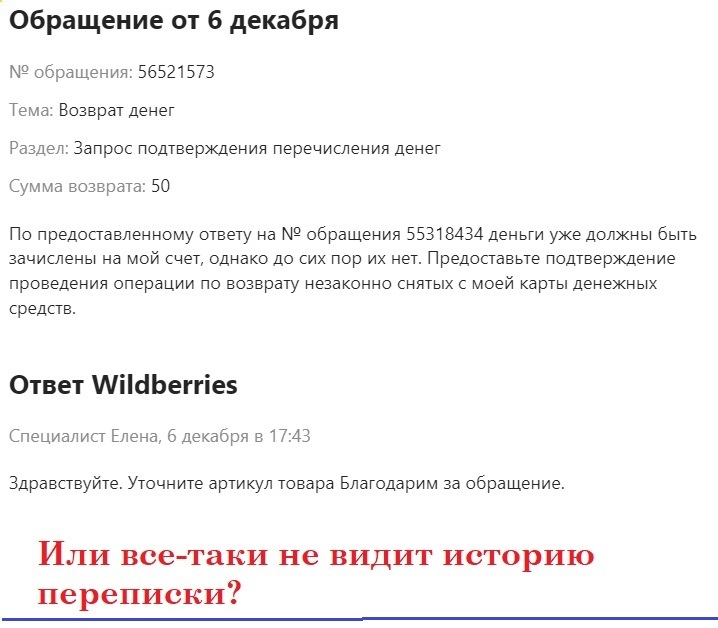 Обращение от 6 декабря

№ обращения: 56521573

Тема: Возврат денег

Раздел: Запрос подтверждения перечисления денег

Сумма возврата: 50

По предоставленному ответу на № обращения 55318434 деньги уже должны быть зачислены на мой счет, однако до сих пор их нет. Предоставьте подтверждение проведения операции по возврату незаконно снятых с моей карты денежных средств.

Ответ Wildberries

Специалист Елена, 6 декабря в 17:43

Здравствуйте. Уточните артикул товара Благодарим за обращение.

Или все-таки не видит историю переписки?